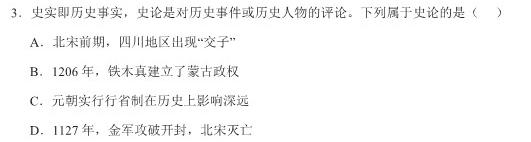 3．史实即历史事实，史论是对历史事件或历史人物的评论。下列属于史论的是（　）

A．北宋前期，四川地区出现“交子”

B．1206 年，铁木真建立了蒙古政权

C．元朝实行行省制在历史上影响深远

D．1127 年，金军攻破开封，北宋灭亡